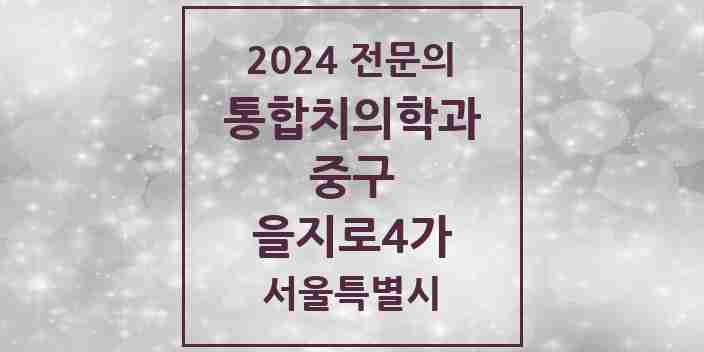 2024 전문의
통합치의학과
중구
을지로4가
서울특별시